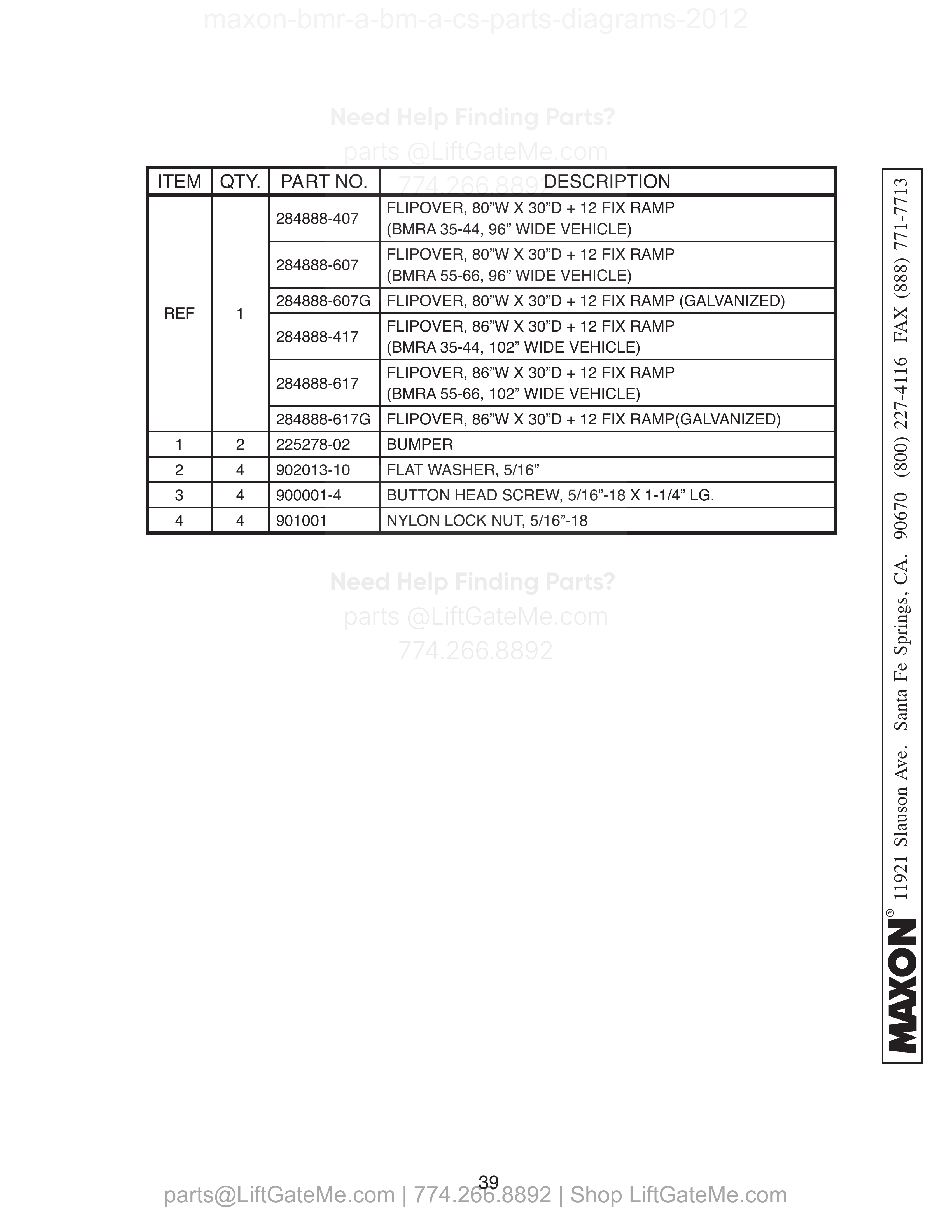 maxon-bmr-a-bm-a-cs-parts-diagrams-2012

Need Help Finding Parts?
parts @LiftGateMe.com
774.266.8892

| ITEM | QTY. | PART NO. | DESCRIPTION |
|---|---|---|---|
| REF | 1 | 284888-407 | FLIPOVER, 80”W X 30”D + 12 FIX RAMP (BMRA 35-44, 96” WIDE VEHICLE) |
| | | 284888-607 | FLIPOVER, 80”W X 30”D + 12 FIX RAMP (BMRA 55-66, 96” WIDE VEHICLE) |
| | | 284888-607G | FLIPOVER, 80”W X 30”D + 12 FIX RAMP (GALVANIZED) |
| | | 284888-417 | FLIPOVER, 86”W X 30”D + 12 FIX RAMP (BMRA 35-44, 102” WIDE VEHICLE) |
| | | 284888-617 | FLIPOVER, 86”W X 30”D + 12 FIX RAMP (BMRA 55-66, 102” WIDE VEHICLE) |
| | | 284888-617G | FLIPOVER, 86”W X 30”D + 12 FIX RAMP(GALVANIZED) |
| 1 | 2 | 225278-02 | BUMPER |
| 2 | 4 | 902013-10 | FLAT WASHER, 5/16” |
| 3 | 4 | 900001-4 | BUTTON HEAD SCREW, 5/16”-18 X 1-1/4” LG. |
| 4 | 4 | 901001 | NYLON LOCK NUT, 5/16”-18 |

Need Help Finding Parts?
parts @LiftGateMe.com
774.266.8892

MAXON® 11921 Slauson Ave. Santa Fe Springs, CA. 90670 (800) 227-4116 FAX (888) 771-7713

39

parts@LiftGateMe.com | 774.266.8892 | Shop LiftGateMe.com